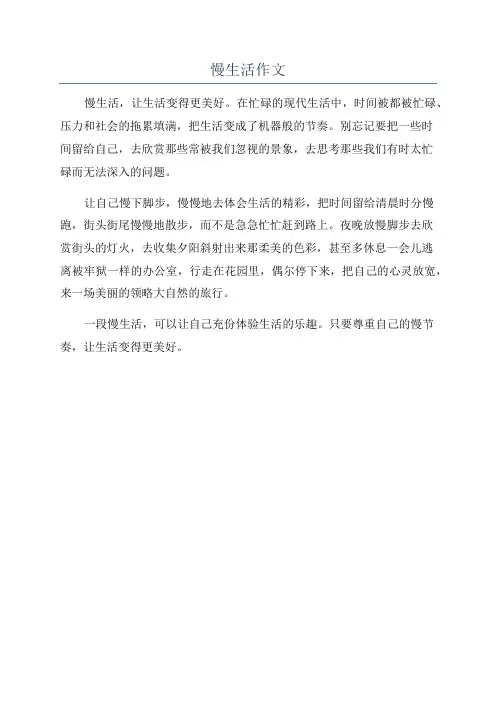 慢生活作文

慢生活，让生活变得更美好。在忙碌的现代生活中，时间被都被忙碌、压力和社会的拖累填满，把生活变成了机器般的节奏。别忘记要把一些时间留给自己，去欣赏那些常被我们忽视的景象，去思考那些我们有时太忙碌而无法深入的问题。

让自己慢下脚步，慢慢地去体会生活的精彩，把时间留给清晨时分慢跑，街头街尾慢慢地散步，而不是急急忙忙赶到路上。夜晚放慢脚步去欣赏街头的灯火，去收集夕阳斜射出来那柔美的色彩，甚至多休息一会儿逃离被牢狱一样的办公室，行走在花园里，偶尔停下来，把自己的心灵放宽，来一场美丽的领略大自然的旅行。

一段慢生活，可以让自己充份体验生活的乐趣。只要尊重自己的慢节奏，让生活变得更美好。